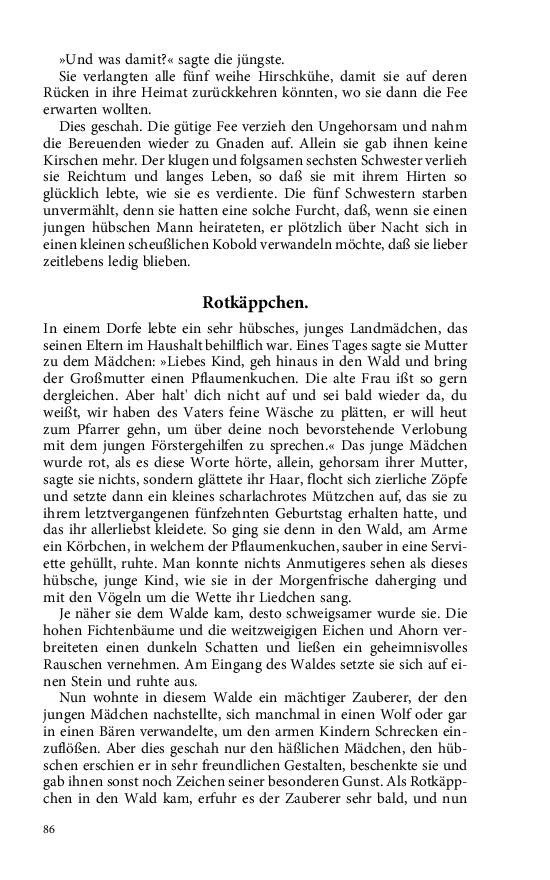 »Und was damit?« sagte die jüngste.

Sie verlangten alle fünf weihe Hirschkühe, damit sie auf deren Rücken in ihre Heimat zurückkehren könnten, wo sie dann die Fee erwarten wollten.

Dies geschah. Die gütige Fee verzieh den Ungehorsam und nahm die Bereuenden wieder zu Gnaden auf. Allein sie gab ihnen keine Kirschen mehr. Der klugen und folgsamen sechsten Schwester verlieh sie Reichtum und langes Leben, so daß sie mit ihrem Hirten so glücklich lebte, wie sie es verdiente. Die fünf Schwestern starben unvermählt, denn sie hatten eine solche Furcht, daß, wenn sie einen jungen hübschen Mann heirateten, er plötzlich über Nacht sich in einen kleinen scheußlichen Kobold verwandeln möchte, daß sie lieber zeitlebens ledig blieben.

Rotkäppchen.

In einem Dorfe lebte ein sehr hübsches, junges Landmädchen, das seinen Eltern im Haushalt behilflich war. Eines Tages sagte sie Mutter zu dem Mädchen: »Liebes Kind, geh hinaus in den Wald und bring der Großmutter einen Pflaumenkuchen. Die alte Frau ißt so gern dergleichen. Aber halt' dich nicht auf und sei bald wieder da, du weißt, wir haben des Vaters feine Wäsche zu plätten, er will heut zum Pfarrer gehn, um über deine noch bevorstehende Verlobung mit dem jungen Förstergehilfen zu sprechen.« Das junge Mädchen wurde rot, als es diese Worte hörte, allein, gehorsam ihrer Mutter, sagte sie nichts, sondern glättete ihr Haar, flocht sich zierliche Zöpfe und setzte dann ein kleines scharlachrotes Mützchen auf, das sie zu ihrem letztvergangenen fünfzehnten Geburtstag erhalten hatte, und das ihr allerliebst kleidete. So ging sie denn in den Wald, am Arme ein Körbchen, in welchem der Pflaumenkuchen, sauber in eine Serviette gehüllt, ruhte. Man konnte nichts Anmutigeres sehen als dieses hübsche, junge Kind, wie sie in der Morgenfrische daherging und mit den Vögeln um die Wette ihr Liedchen sang.

Je näher sie dem Walde kam, desto schweigsamer wurde sie. Die hohen Fichtenbäume und die weitzweigigen Eichen und Ahorn verbreiteten einen dunkeln Schatten und ließen ein geheimnisvolles Rauschen vernehmen. Am Eingang des Waldes setzte sie sich auf einen Stein und ruhte aus.

Nun wohnte in diesem Walde ein mächtiger Zauberer, der den jungen Mädchen nachstellte, sich manchmal in einen Wolf oder gar in einen Bären verwandelte, um den armen Kindern Schrecken einzuflößen. Aber dies geschah nur den häßlichen Mädchen, den hübschen erschien er in sehr freundlichen Gestalten, beschenkte sie und gab ihnen sonst noch Zeichen seiner besonderen Gunst. Als Rotkäppchen in den Wald kam, erfuhr es der Zauberer sehr bald, und nun

86